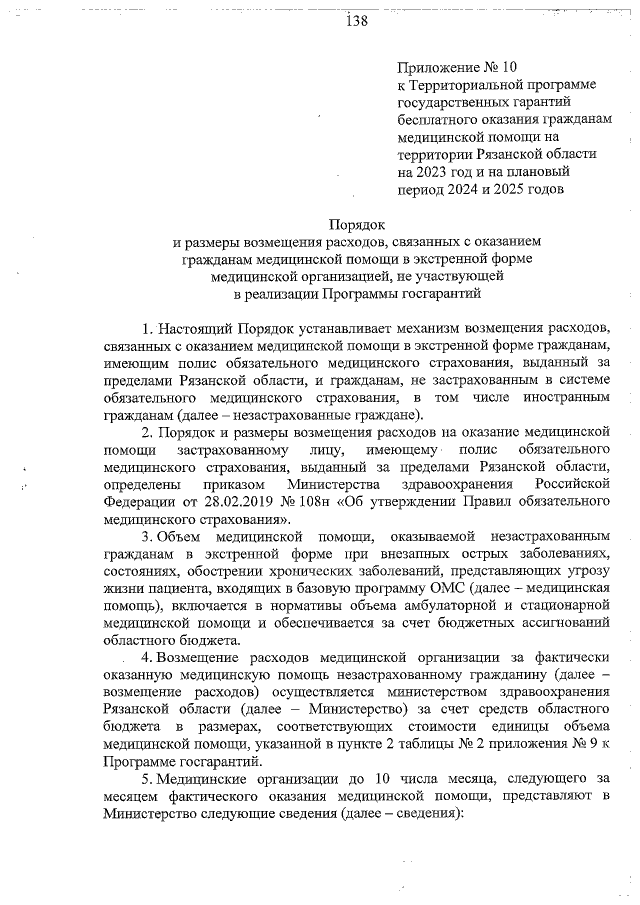 138

Приложение № 10
к Территориальной программе государственных гарантий бесплатного оказания гражданам медицинской помощи на территории Рязанской области на 2023 год и на плановый период 2024 и 2025 годов

Порядок
и размеры возмещения расходов, связанных с оказанием гражданам медицинской помощи в экстренной форме медицинской организацией, не участвующей в реализации Программы госгарантий

1. Настоящий Порядок устанавливает механизм возмещения расходов, связанных с оказанием медицинской помощи в экстренной форме гражданам, имеющим полис обязательного медицинского страхования, выданный за пределами Рязанской области, и гражданам, не застрахованным в системе обязательного медицинского страхования, в том числе иностранным гражданам (далее – незастрахованные граждане).

2. Порядок и размеры возмещения расходов на оказание медицинской помощи застрахованному лицу, имеющему полис обязательного медицинского страхования, выданный за пределами Рязанской области, определены приказом Министерства здравоохранения Российской Федерации от 28.02.2019 № 108н «Об утверждении Правил обязательного медицинского страхования».

3. Объем медицинской помощи, оказываемой незастрахованным гражданам в экстренной форме при внезапных острых заболеваниях, состояниях, обострении хронических заболеваний, представляющих угрозу жизни пациента, входящих в базовую программу ОМС (далее – медицинская помощь), включается в нормативы объема амбулаторной и стационарной медицинской помощи и обеспечивается за счет бюджетных ассигнований областного бюджета.

4. Возмещение расходов медицинской организации за фактически оказанную медицинскую помощь незастрахованному гражданину (далее – возмещение расходов) осуществляется министерством здравоохранения Рязанской области (далее – Министерство) за счет средств областного бюджета в размерах, соответствующих стоимости единицы объема медицинской помощи, указанной в пункте 2 таблицы № 2 приложения № 9 к Программе госгарантий.

5. Медицинские организации до 10 числа месяца, следующего за месяцем фактического оказания медицинской помощи, представляют в Министерство следующие сведения (далее – сведения):